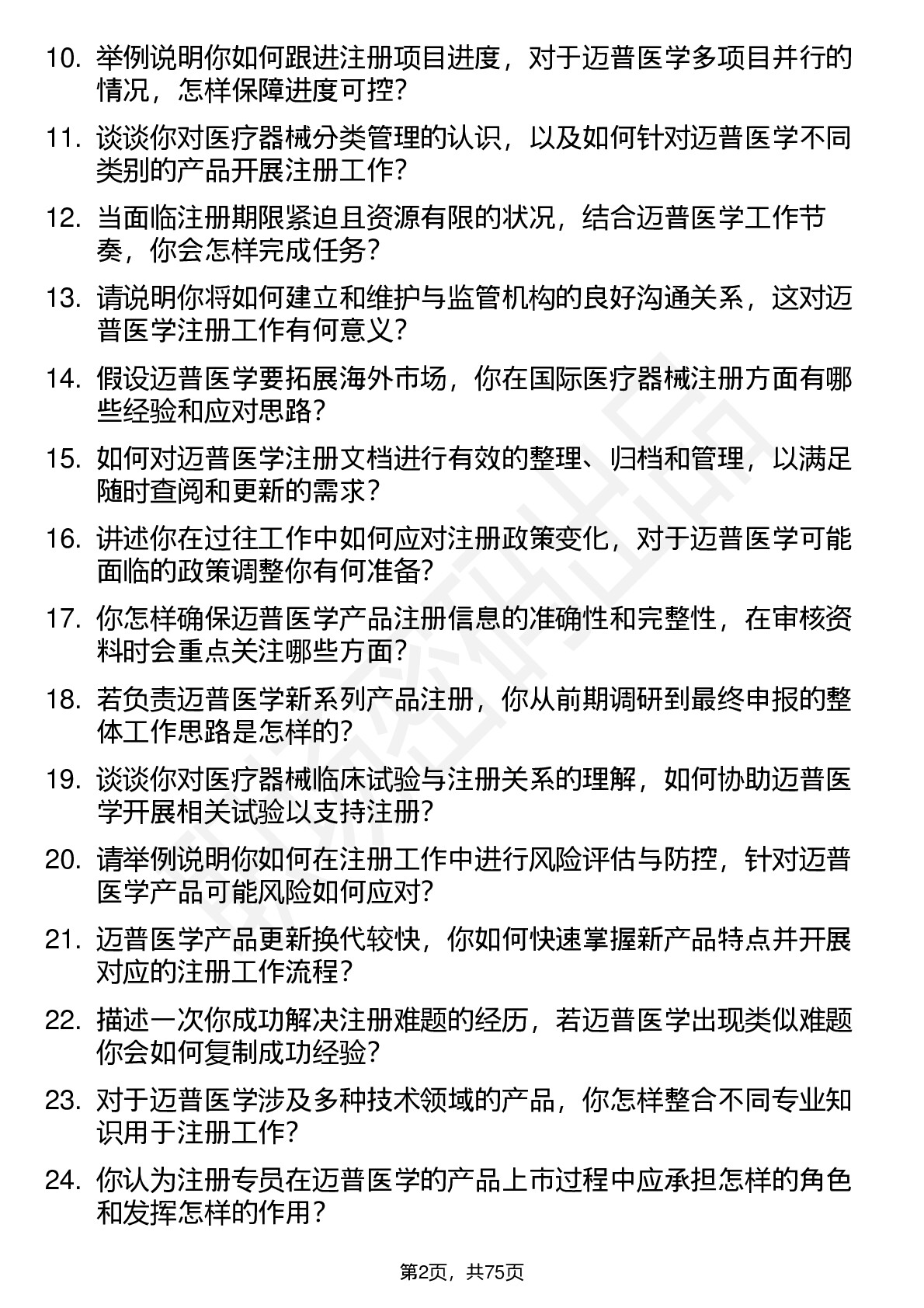 10. 举例说明你如何跟进注册项目进度，对于迈普医学多项目并行的情况，怎样保障进度可控?

11. 谈谈你对医疗器械分类管理的认识，以及如何针对迈普医学不同类别的产品开展注册工作?

12. 当面临注册期限紧迫且资源有限的状况，结合迈普医学工作节奏，你会怎样完成任务?

13. 请说明你将如何建立和维护与监管机构的良好沟通关系，这对迈普医学注册工作有何意义?

14. 假设迈普医学要拓展海外市场，你在国际医疗器械注册方面有哪些经验和应对思路?

15. 如何对迈普医学注册文档进行有效的整理、归档和管理，以满足随时查阅和更新的需求?

16. 讲述你在过往工作中如何应对注册政策变化，对于迈普医学可能面临的政策调整你有何准备?

17. 你怎样确保迈普医学产品注册信息的准确性和完整性，在审核资料时会重点关注哪些方面?

18. 若负责迈普医学新系列产品注册，你从前期调研到最终申报的整体工作思路是怎样的?

19. 谈谈你对医疗器械临床试验与注册关系的理解，如何协助迈普医学开展相关试验以支持注册?

20. 请举例说明你如何在注册工作中进行风险评估与防控，针对迈普医学产品可能风险如何应对?

21. 迈普医学产品更新换代较快，你如何快速掌握新产品特点并开展对应的注册工作流程?

22. 描述一次你成功解决注册难题的经历，若迈普医学出现类似难题你会如何复制成功经验?

23. 对于迈普医学涉及多种技术领域的产品，你怎样整合不同专业知识用于注册工作?

24. 你认为注册专员在迈普医学的产品上市过程中应承担怎样的角色和发挥怎样的作用?

第2页，共75页